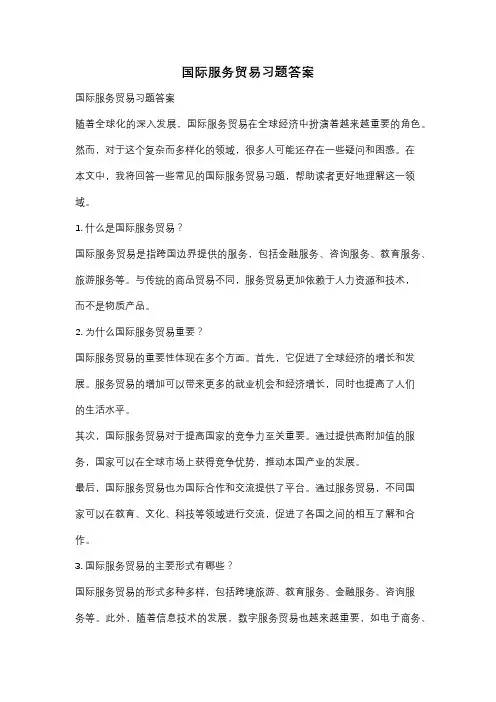 国际服务贸易习题答案

国际服务贸易习题答案

随着全球化的深入发展，国际服务贸易在全球经济中扮演着越来越重要的角色。然而，对于这个复杂而多样化的领域，很多人可能还存在一些疑问和困惑。在本文中，我将回答一些常见的国际服务贸易习题，帮助读者更好地理解这一领域。

1. 什么是国际服务贸易？

国际服务贸易是指跨国边界提供的服务，包括金融服务、咨询服务、教育服务、旅游服务等。与传统的商品贸易不同，服务贸易更加依赖于人力资源和技术，而不是物质产品。

2. 为什么国际服务贸易重要？

国际服务贸易的重要性体现在多个方面。首先，它促进了全球经济的增长和发展。服务贸易的增加可以带来更多的就业机会和经济增长，同时也提高了人们的生活水平。

其次，国际服务贸易对于提高国家的竞争力至关重要。通过提供高附加值的服务，国家可以在全球市场上获得竞争优势，推动本国产业的发展。

最后，国际服务贸易也为国际合作和交流提供了平台。通过服务贸易，不同国家可以在教育、文化、科技等领域进行交流，促进了各国之间的相互了解和合作。

3. 国际服务贸易的主要形式有哪些？

国际服务贸易的形式多种多样，包括跨境旅游、教育服务、金融服务、咨询服务等。此外，随着信息技术的发展，数字服务贸易也越来越重要，如电子商务、